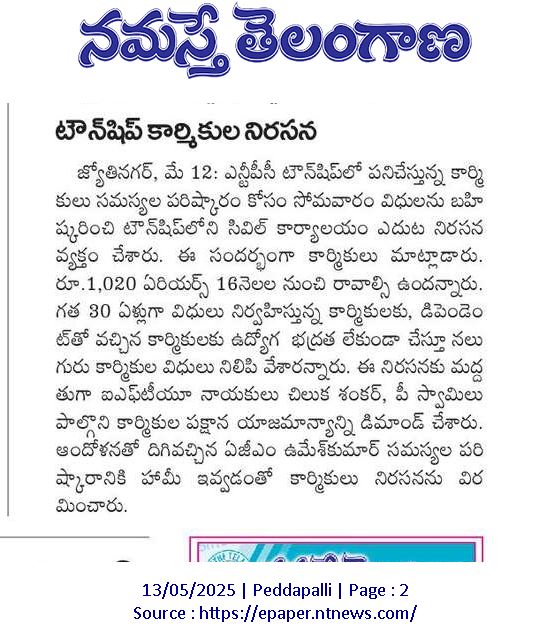 నమస్తే తెలంగాణ

టౌన్‌షిప్ కార్మికుల నిరసన

జ్యోతినగర్, మే 12: ఎన్టీపీసీ టౌన్‌షిప్‌లో పనిచేస్తున్న కార్మికులు సమస్యల పరిష్కారం కోసం సోమవారం విధులను బహిష్కరించి టౌన్‌షిప్‌లోని సివిల్ కార్యాలయం ఎదుట నిరసన వ్యక్తం చేశారు. ఈ సందర్భంగా కార్మికులు మాట్లాడారు. రూ.1,020 ఏరియర్స్ 16నెలల నుంచి రావాల్సి ఉందన్నారు. గత 30 ఏళ్లుగా విధులు నిర్వహిస్తున్న కార్మికులకు, డిపెండెంట్‌తో వచ్చిన కార్మికులకు ఉద్యోగ భద్రత లేకుండా చేస్తూ నలుగురు కార్మికుల విధులు నిలిపి వేశారన్నారు. ఈ నిరసనకు మద్దతుగా ఐఎఫ్‌టీయూ నాయకులు చిలుక శంకర్, పీ స్వామిలు పాల్గొని కార్మికుల పక్షాన యాజమాన్యాన్ని డిమాండ్ చేశారు. ఆందోళనతో దిగివచ్చిన ఏజీఎం ఉమేశ్‌కుమార్ సమస్యల పరిష్కారానికి హామీ ఇవ్వడంతో కార్మికులు నిరసనను విరమించారు.

13/05/2025 | Peddapalli | Page : 2
Source : https://epaper.ntnews.com/